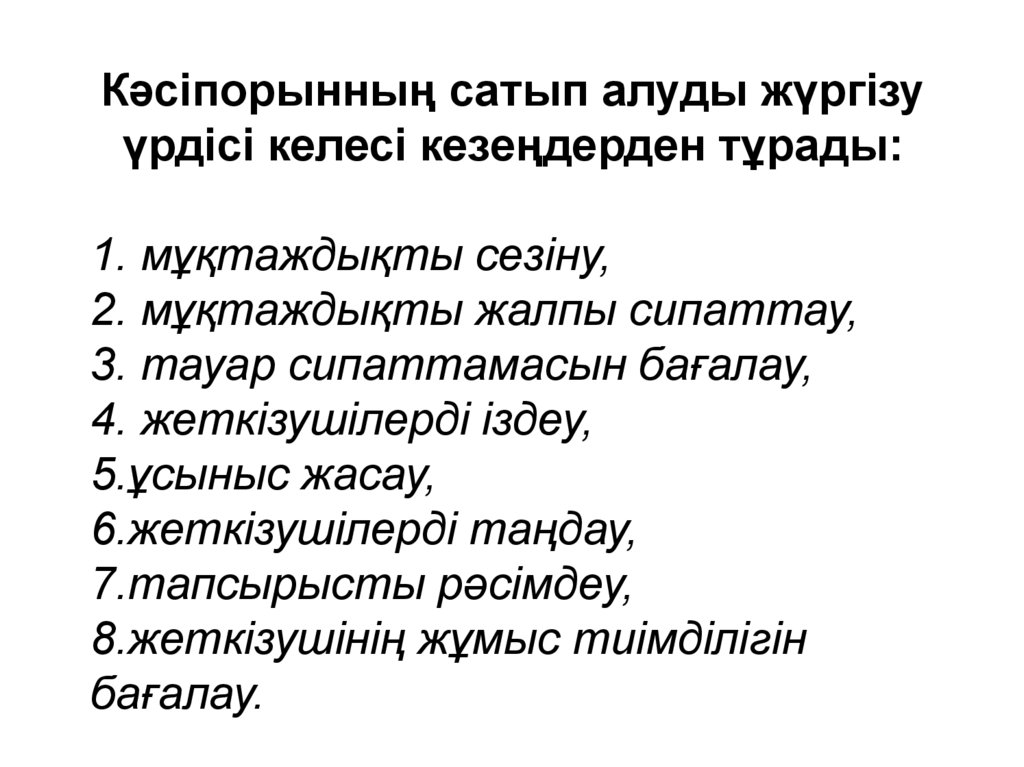 Кәсіпорынның сатып алуды жүргізу үрдісі келесі кезеңдерден тұрады:

1. мұқтаждықты сезіну,
2. мұқтаждықты жалпы сипаттау,
3. тауар сипаттамасын бағалау,
4. жеткізушілерді іздеу,
5.ұсыныс жасау,
6.жеткізушілерді таңдау,
7.тапсырысты рәсімдеу,
8.жеткізушінің жұмыс тиімділігін бағалау.